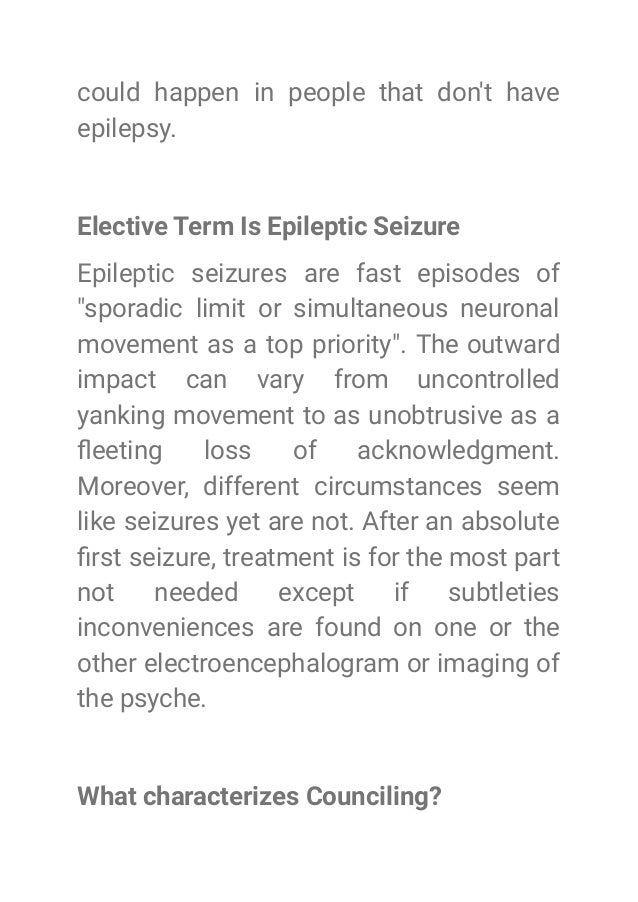 could happen in people that don't have epilepsy.

Elective Term Is Epileptic Seizure

Epileptic seizures are fast episodes of "sporadic limit or simultaneous neuronal movement as a top priority". The outward impact can vary from uncontrolled yanking movement to as unobtrusive as a fleeting loss of acknowledgment. Moreover, different circumstances seem like seizures yet are not. After an absolute first seizure, treatment is for the most part not needed except if subtleties inconveniences are found on one or the other electroencephalogram or imaging of the psyche.

What characterizes Counciling?